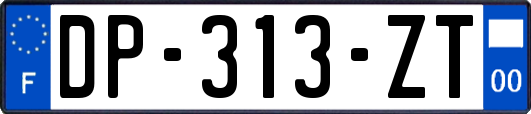 F

DP-313-ZT

00